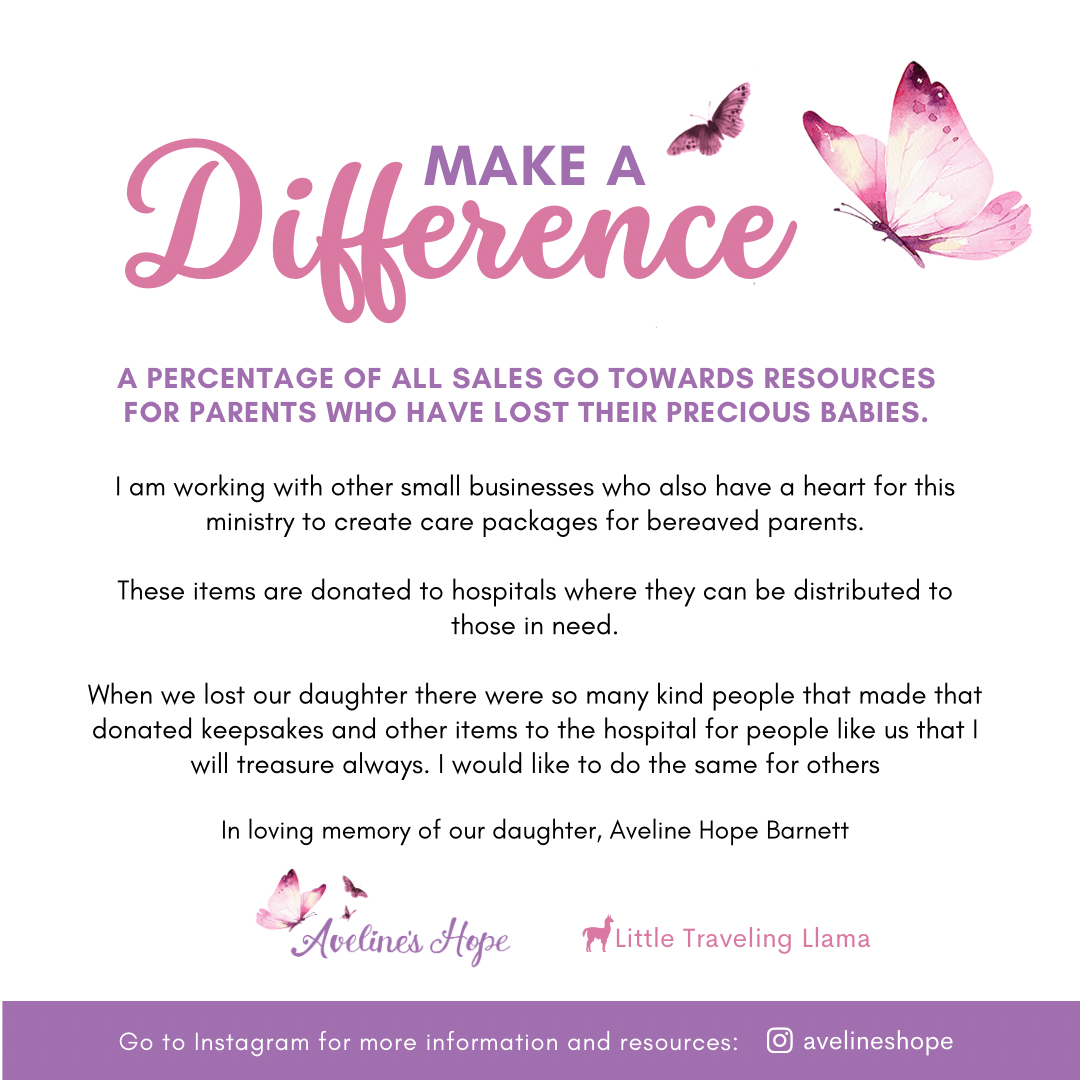 MAKE A
Difference

A PERCENTAGE OF ALL SALES GO TOWARDS RESOURCES FOR PARENTS WHO HAVE LOST THEIR PRECIOUS BABIES.

I am working with other small businesses who also have a heart for this ministry to create care packages for bereaved parents.

These items are donated to hospitals where they can be distributed to those in need.

When we lost our daughter there were so many kind people that made that donated keepsakes and other items to the hospital for people like us that I will treasure always. I would like to do the same for others

In loving memory of our daughter, Aveline Hope Barnett

Aveline's Hope

Little Traveling Llama

Go to Instagram for more information and resources: avelineshope